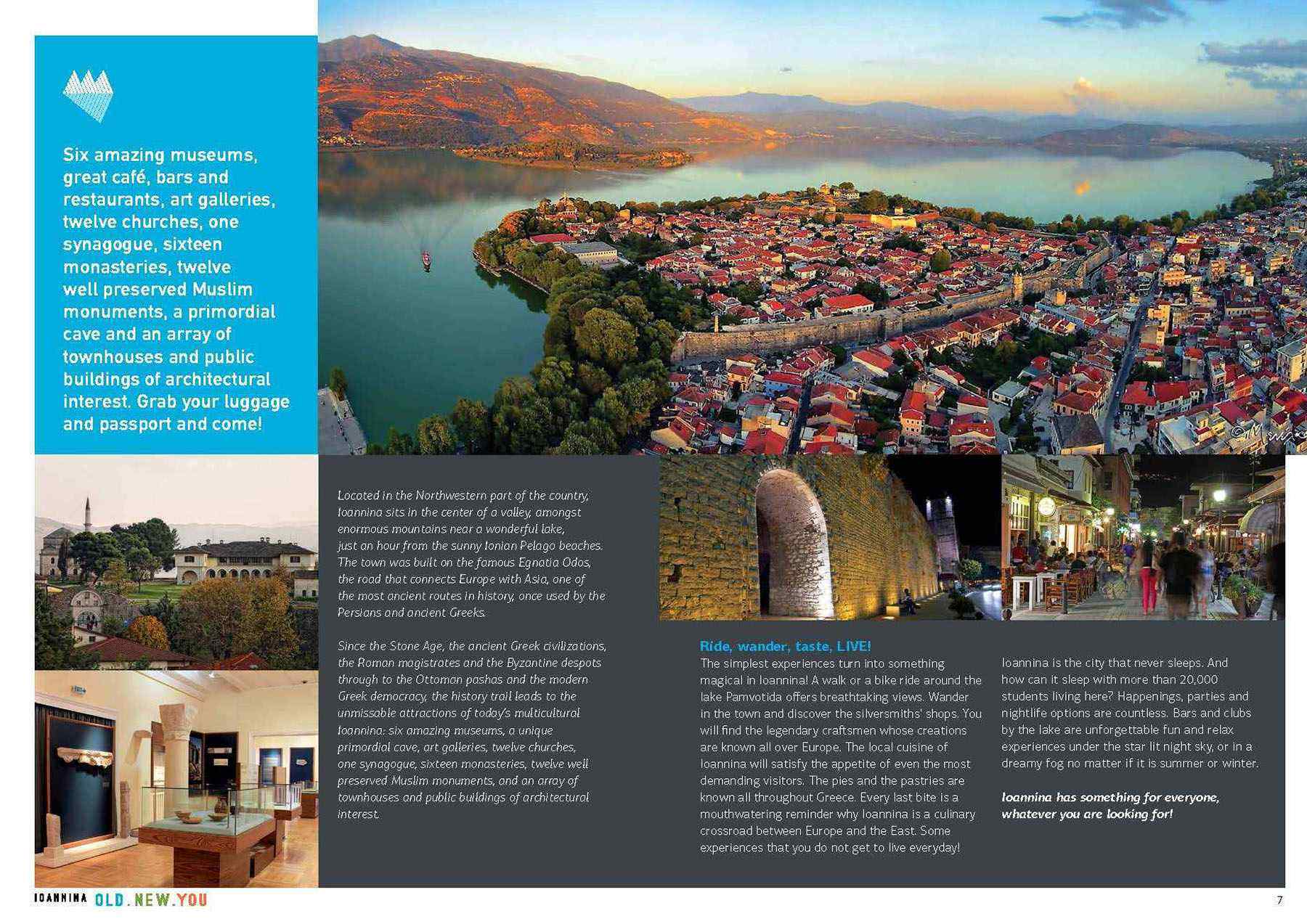 Six amazing museums, great café, bars and restaurants, art galleries, twelve churches, one synagogue, sixteen monasteries, twelve well preserved Muslim monuments, a primordial cave and an array of townhouses and public buildings of architectural interest. Grab your luggage and passport and come!

Located in the Northwestern part of the country, Ioannina sits in the center of a valley, amongst enormous mountains near a wonderful lake, just an hour from the sunny Ionian Pelago beaches. The town was built on the famous Egnatia Odos, the road that connects Europe with Asia, one of the most ancient routes in history, once used by the Persians and ancient Greeks.

Since the Stone Age, the ancient Greek civilizations, the Roman magistrates and the Byzantine despots through to the Ottoman pashas and the modern Greek democracy, the history trail leads to the unmissable attractions of today's multicultural Ioannina: six amazing museums, a unique primordial cave, art galleries, twelve churches, one synagogue, sixteen monasteries, twelve well preserved Muslim monuments, and an array of townhouses and public buildings of architectural interest.

Ride, wander, taste, LIVE!
The simplest experiences turn into something magical in Ioannina! A walk or a bike ride around the lake Pamvotida offers breathtaking views. Wander in the town and discover the silversmiths' shops. You will find the legendary craftsmen whose creations are known all over Europe. The local cuisine of Ioannina will satisfy the appetite of even the most demanding visitors. The pies and the pastries are known all throughout Greece. Every last bite is a mouthwatering reminder why Ioannina is a culinary crossroad between Europe and the East. Some experiences that you do not get to live everyday!

Ioannina is the city that never sleeps. And how can it sleep with more than 20,000 students living here? Happenings, parties and nightlife options are countless. Bars and clubs by the lake are unforgettable fun and relax experiences under the star lit night sky, or in a dreamy fog no matter if it is summer or winter.

Ioannina has something for everyone, whatever you are looking for!

IOANNINA OLD.NEW.YOU

7